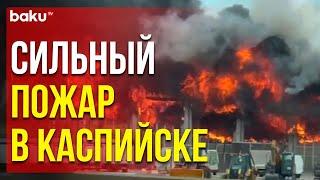 baku TV

СИЛЬНЫЙ
ПОЖАР
В КАСПИЙСКЕ